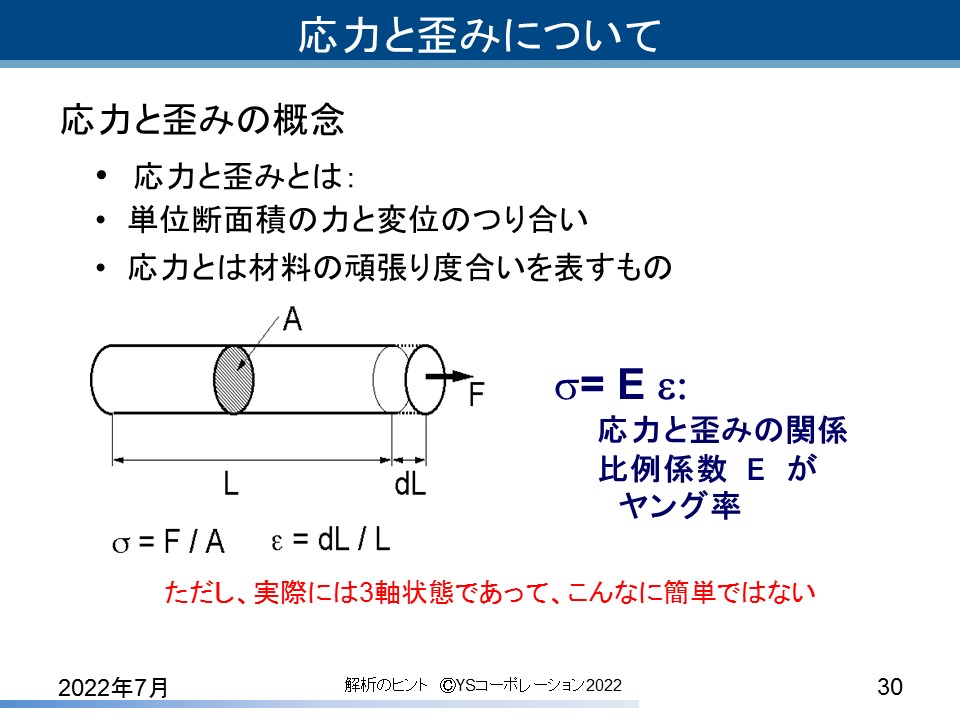 応力と歪みについて

応力と歪みの概念

• 応力と歪みとは:
• 単位断面積の力と変位のつり合い
• 応力とは材料の頑張り度合いを表すもの

A

F

L

dL

$\sigma = F / A$ $\varepsilon = dL / L$

$\sigma = E\ \varepsilon$:
応力と歪みの関係
比例係数 E が
ヤング率

ただし、実際には3軸状態であって、こんなに簡単ではない

2022年7月

解析のヒント ©YSコーポレーション2022

30